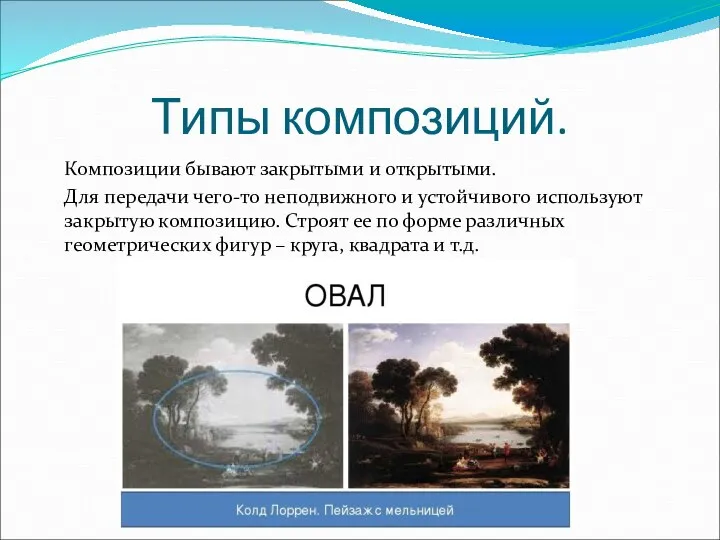 Типы композиций.

Композиции бывают закрытыми и открытыми.

Для передачи чего-то неподвижного и устойчивого используют закрытую композицию. Строят ее по форме различных геометрических фигур – круга, квадрата и т.д.

ОВАЛ

Колд Лоррен. Пейзаж с мельницей